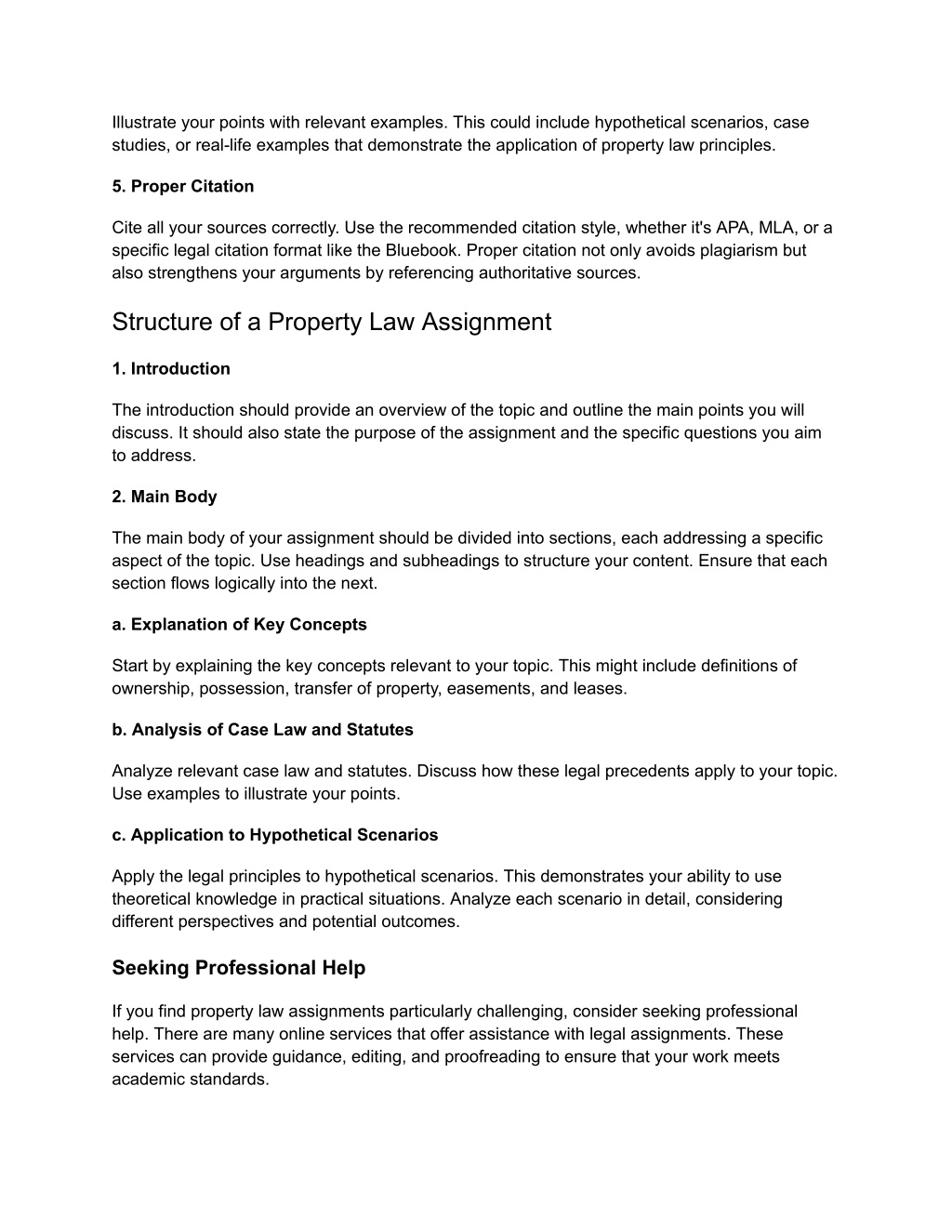 Illustrate your points with relevant examples. This could include hypothetical scenarios, case studies, or real-life examples that demonstrate the application of property law principles.

5. Proper Citation

Cite all your sources correctly. Use the recommended citation style, whether it's APA, MLA, or a specific legal citation format like the Bluebook. Proper citation not only avoids plagiarism but also strengthens your arguments by referencing authoritative sources.

Structure of a Property Law Assignment

1. Introduction

The introduction should provide an overview of the topic and outline the main points you will discuss. It should also state the purpose of the assignment and the specific questions you aim to address.

2. Main Body

The main body of your assignment should be divided into sections, each addressing a specific aspect of the topic. Use headings and subheadings to structure your content. Ensure that each section flows logically into the next.

a. Explanation of Key Concepts

Start by explaining the key concepts relevant to your topic. This might include definitions of ownership, possession, transfer of property, easements, and leases.

b. Analysis of Case Law and Statutes

Analyze relevant case law and statutes. Discuss how these legal precedents apply to your topic. Use examples to illustrate your points.

c. Application to Hypothetical Scenarios

Apply the legal principles to hypothetical scenarios. This demonstrates your ability to use theoretical knowledge in practical situations. Analyze each scenario in detail, considering different perspectives and potential outcomes.

Seeking Professional Help

If you find property law assignments particularly challenging, consider seeking professional help. There are many online services that offer assistance with legal assignments. These services can provide guidance, editing, and proofreading to ensure that your work meets academic standards.